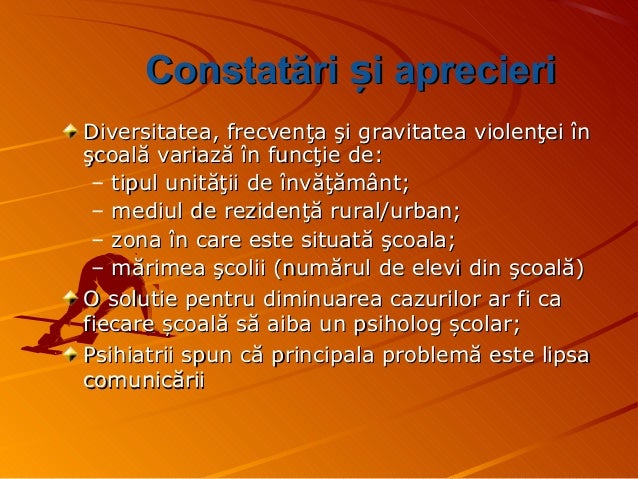 Constatări și aprecieri

Diversitatea, frecvenţa şi gravitatea violenţei în şcoală variază în funcţie de:
– tipul unităţii de învăţământ;
– mediul de rezidenţă rural/urban;
– zona în care este situată şcoala;
– mărimea şcolii (numărul de elevi din şcoală)

O solutie pentru diminuarea cazurilor ar fi ca fiecare școală să aiba un psiholog școlar;

Psihiatrii spun că principala problemă este lipsa comunicării